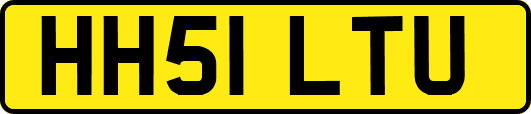 HH51 LTU